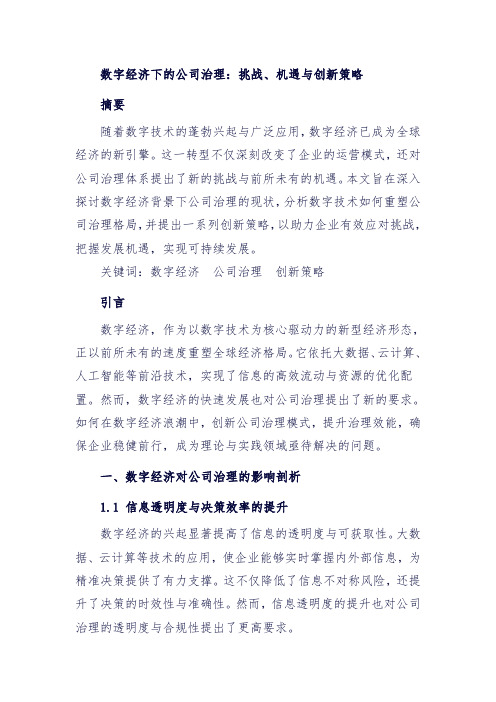 数字经济下的公司治理：挑战、机遇与创新策略

摘要

随着数字技术的蓬勃兴起与广泛应用，数字经济已成为全球经济的新引擎。这一转型不仅深刻改变了企业的运营模式，还对公司治理体系提出了新的挑战与前所未有的机遇。本文旨在深入探讨数字经济背景下公司治理的现状，分析数字技术如何重塑公司治理格局，并提出一系列创新策略，以助力企业有效应对挑战，把握发展机遇，实现可持续发展。

关键词：数字经济　公司治理　创新策略

引言

数字经济，作为以数字技术为核心驱动力的新型经济形态，正以前所未有的速度重塑全球经济格局。它依托大数据、云计算、人工智能等前沿技术，实现了信息的高效流动与资源的优化配置。然而，数字经济的快速发展也对公司治理提出了新的要求。如何在数字经济浪潮中，创新公司治理模式，提升治理效能，确保企业稳健前行，成为理论与实践领域亟待解决的问题。

一、数字经济对公司治理的影响剖析

1.1 信息透明度与决策效率的提升

数字经济的兴起显著提高了信息的透明度与可获取性。大数据、云计算等技术的应用，使企业能够实时掌握内外部信息，为精准决策提供了有力支撑。这不仅降低了信息不对称风险，还提升了决策的时效性与准确性。然而，信息透明度的提升也对公司治理的透明度与合规性提出了更高要求。